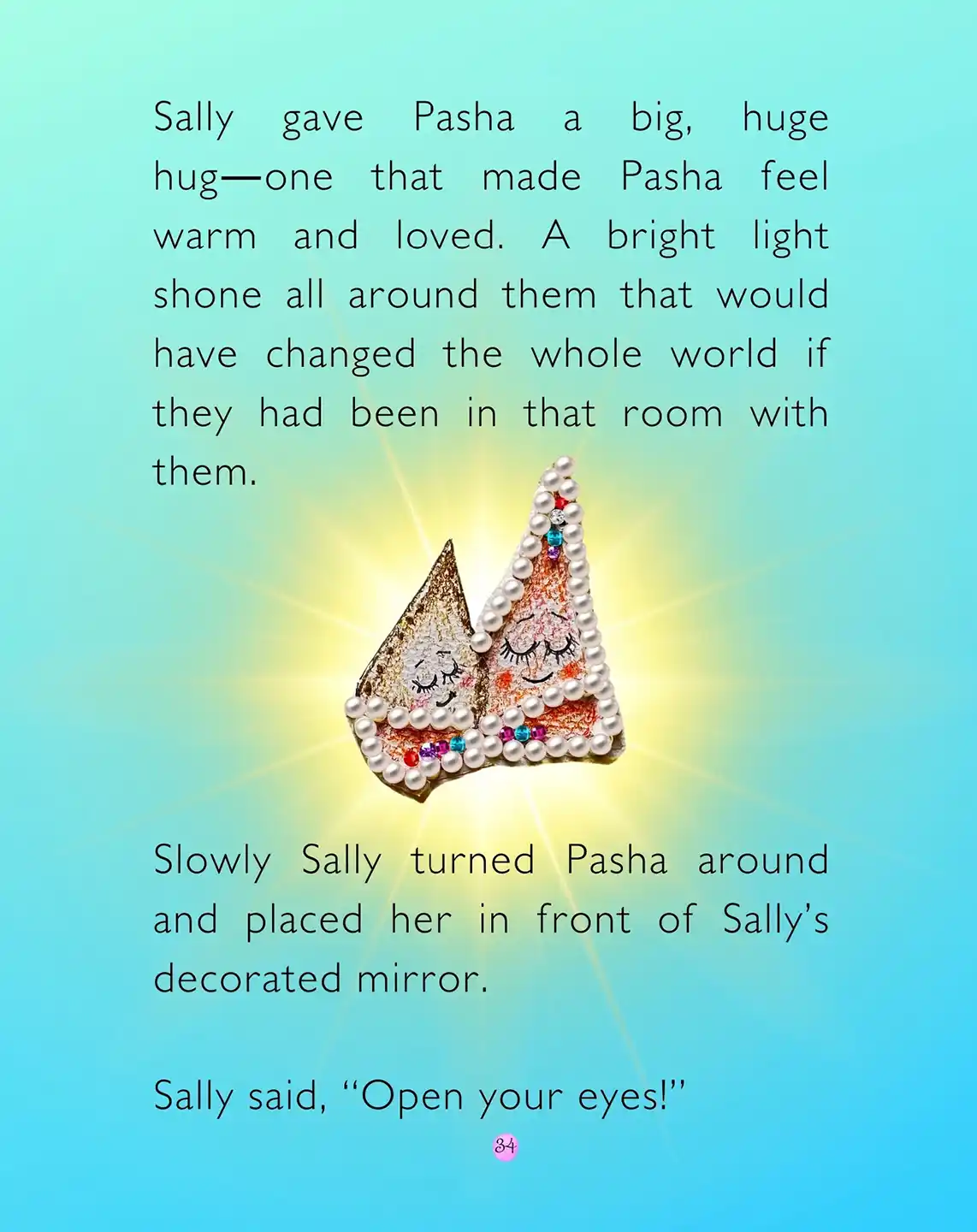 Sally gave Pasha a big, huge hug—one that made Pasha feel warm and loved. A bright light shone all around them that would have changed the whole world if they had been in that room with them.

Slowly Sally turned Pasha around and placed her in front of Sally's decorated mirror.

Sally said, "Open your eyes!"

34